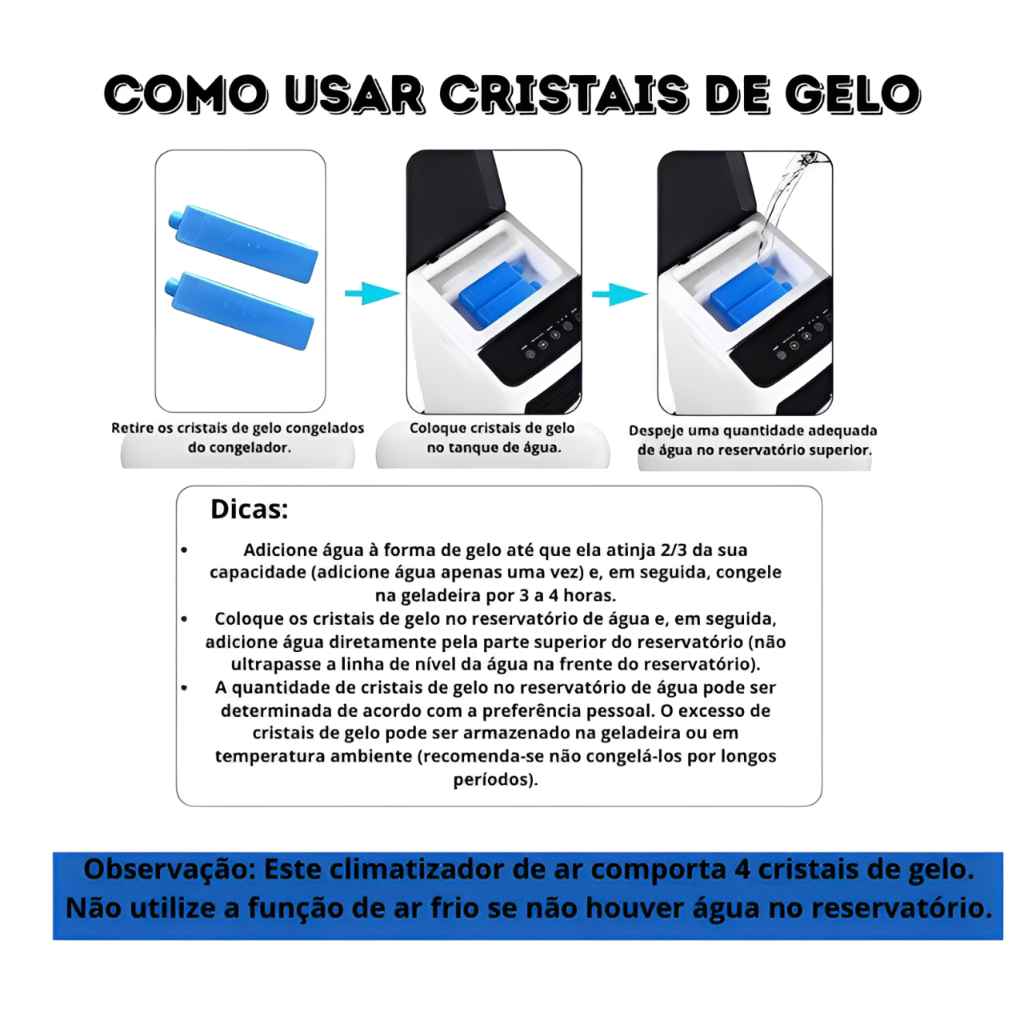 COMO USAR CRISTAIS DE GELO

Retire os cristais de gelo congelados do congelador.

Coloque cristais de gelo no tanque de água.

Despeje uma quantidade adequada de água no reservatório superior.

Dicas:

• Adicione água à forma de gelo até que ela atinja 2/3 da sua capacidade (adicione água apenas uma vez) e, em seguida, congele na geladeira por 3 a 4 horas.
• Coloque os cristais de gelo no reservatório de água e, em seguida, adicione água diretamente pela parte superior do reservatório (não ultrapasse a linha de nível da água na frente do reservatório).
• A quantidade de cristais de gelo no reservatório de água pode ser determinada de acordo com a preferência pessoal. O excesso de cristais de gelo pode ser armazenado na geladeira ou em temperatura ambiente (recomenda-se não congelá-los por longos períodos).

Observação: Este climatizador de ar comporta 4 cristais de gelo. Não utilize a função de ar frio se não houver água no reservatório.